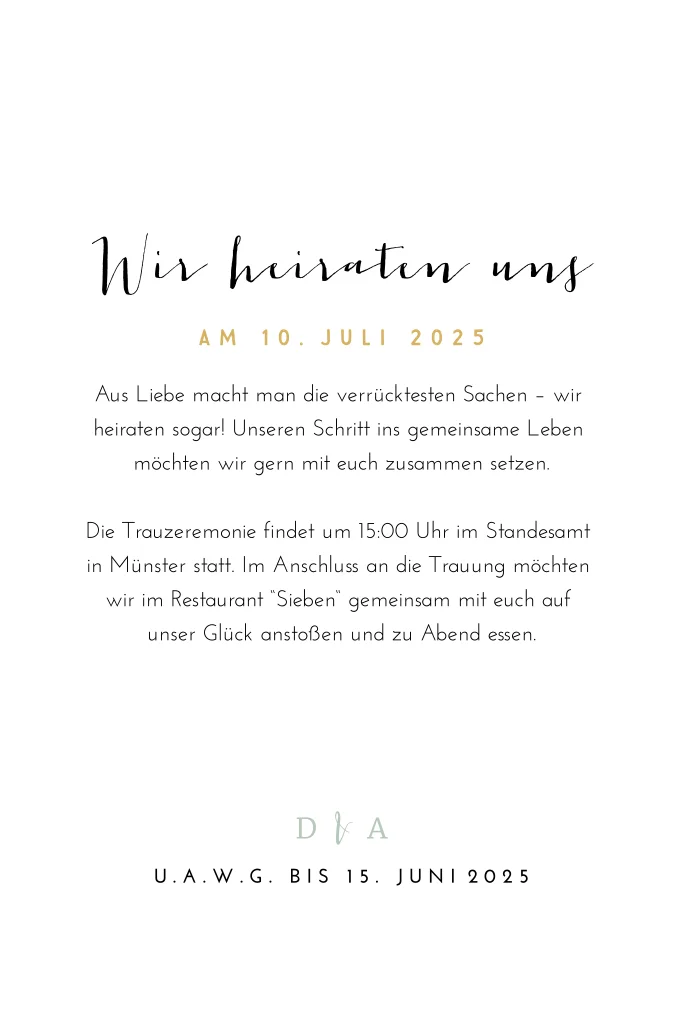 Wir heiraten uns

AM 10. JULI 2025

Aus Liebe macht man die verrücktesten Sachen – wir heiraten sogar! Unseren Schritt ins gemeinsame Leben möchten wir gern mit euch zusammen setzen.

Die Trauzeremonie findet um 15:00 Uhr im Standesamt in Münster statt. Im Anschluss an die Trauung möchten wir im Restaurant "Sieben" gemeinsam mit euch auf unser Glück anstoßen und zu Abend essen.

D & A

U.A.W.G. BIS 15. JUNI 2025